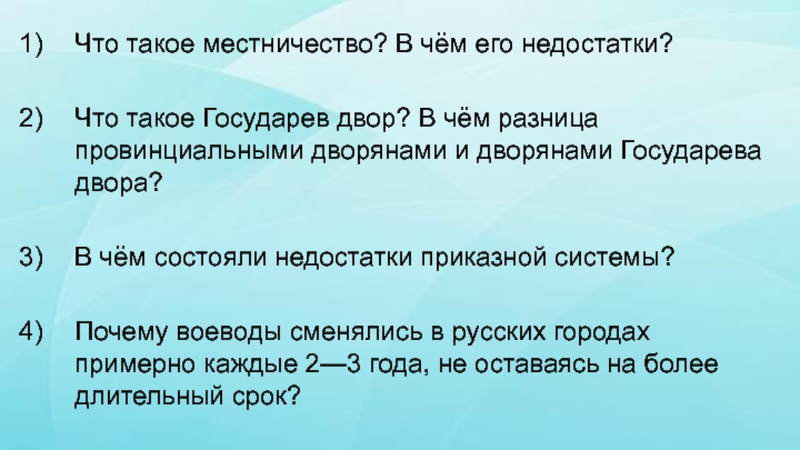 1) Что такое местничество? В чём его недостатки?

2) Что такое Государев двор? В чём разница провинциальными дворянами и дворянами Государева двора?

3) В чём состояли недостатки приказной системы?

4) Почему воеводы сменялись в русских городах примерно каждые 2—3 года, не оставаясь на более длительный срок?